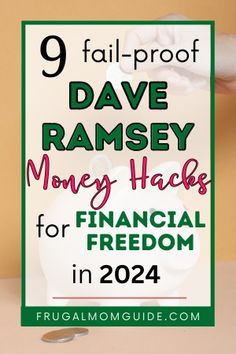 9 fail-proof

DAVE RAMSEY

Money Hacks

for FINANCIAL FREEDOM

in 2024

FRUGALMOMGUIDE.COM